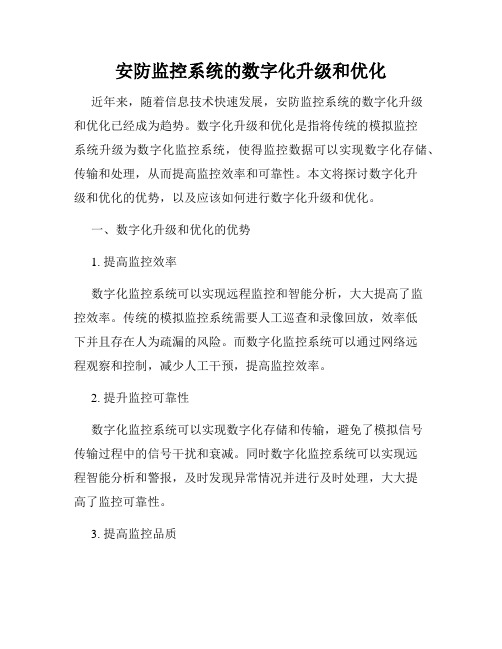 安防监控系统的数字化升级和优化

近年来，随着信息技术快速发展，安防监控系统的数字化升级和优化已经成为趋势。数字化升级和优化是指将传统的模拟监控系统升级为数字化监控系统，使得监控数据可以实现数字化存储、传输和处理，从而提高监控效率和可靠性。本文将探讨数字化升级和优化的优势，以及应该如何进行数字化升级和优化。

一、数字化升级和优化的优势

1. 提高监控效率

数字化监控系统可以实现远程监控和智能分析，大大提高了监控效率。传统的模拟监控系统需要人工巡查和录像回放，效率低下并且存在人为疏漏的风险。而数字化监控系统可以通过网络远程观察和控制，减少人工干预，提高监控效率。

2. 提升监控可靠性

数字化监控系统可以实现数字化存储和传输，避免了模拟信号传输过程中的信号干扰和衰减。同时数字化监控系统可以实现远程智能分析和警报，及时发现异常情况并进行及时处理，大大提高了监控可靠性。

3. 提高监控品质